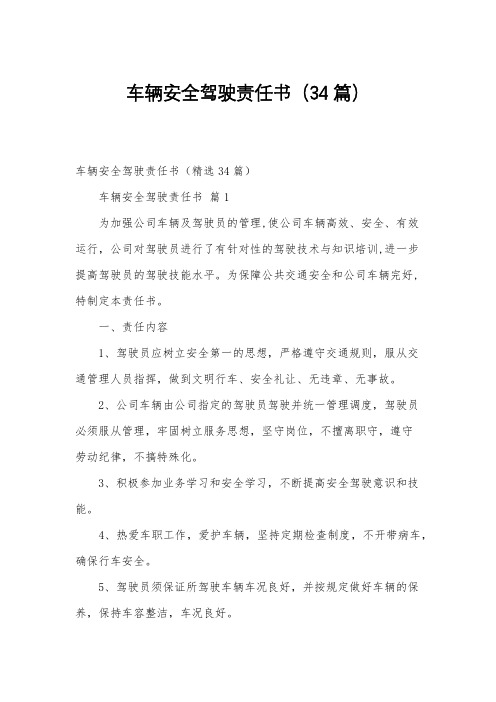 车辆安全驾驶责任书（34篇）

车辆安全驾驶责任书（精选34篇）

车辆安全驾驶责任书 篇1

为加强公司车辆及驾驶员的管理,使公司车辆高效、安全、有效运行，公司对驾驶员进行了有针对性的驾驶技术与知识培训,进一步提高驾驶员的驾驶技能水平。为保障公共交通安全和公司车辆完好，特制定本责任书。

一、责任内容

1、驾驶员应树立安全第一的思想，严格遵守交通规则，服从交通管理人员指挥，做到文明行车、安全礼让、无违章、无事故。

2、公司车辆由公司指定的驾驶员驾驶并统一管理调度，驾驶员必须服从管理，牢固树立服务思想，坚守岗位，不擅离职守，遵守劳动纪律，不搞特殊化。

3、积极参加业务学习和安全学习，不断提高安全驾驶意识和技能。

4、热爱车职工作，爱护车辆，坚持定期检查制度，不开带病车，确保行车安全。

5、驾驶员须保证所驾驶车辆车况良好，并按规定做好车辆的保养，保持车容整洁，车况良好。